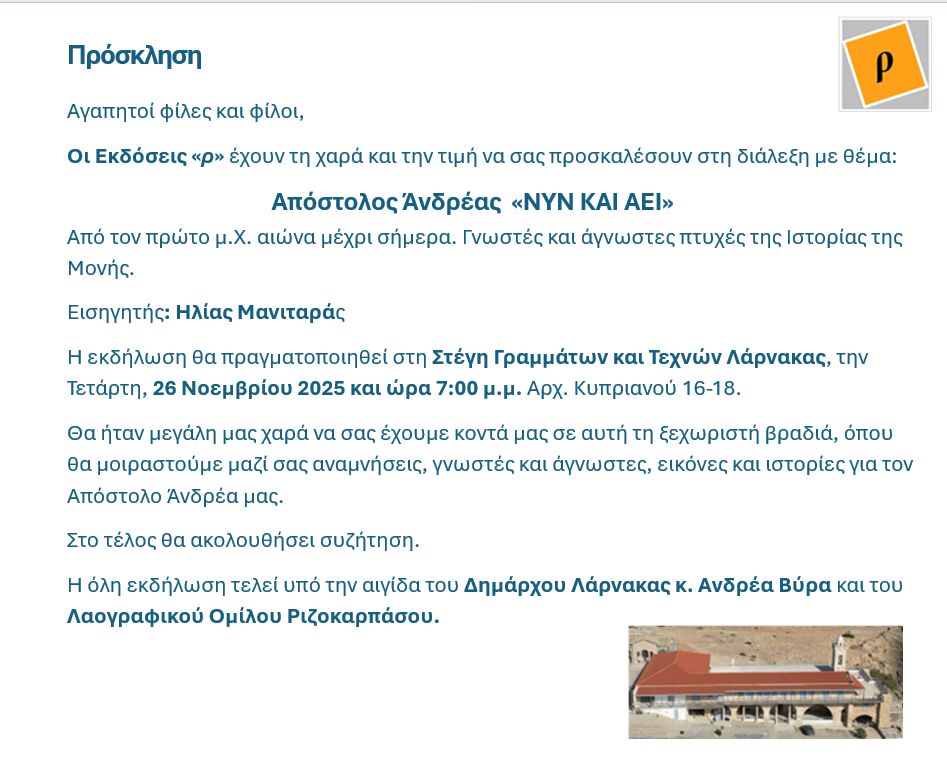 Πρόσκληση

ρ

Αγαπητοί φίλες και φίλοι,

Οι Εκδόσεις «ρ» έχουν τη χαρά και την τιμή να σας προσκαλέσουν στη διάλεξη με θέμα:

Απόστολος Άνδρέας «ΝΥΝ ΚΑΙ ΑΕΙ»

Από τον πρώτο μ.Χ. αιώνα μέχρι σήμερα. Γνωστές και άγνωστες πτυχές της Ιστορίας της Μονής.

Εισηγητής: Ηλίας Μανιταράς

Η εκδήλωση θα πραγματοποιηθεί στη Στέγη Γραμμάτων και Τεχνών Λάρνακας, την Τετάρτη, 26 Νοεμβρίου 2025 και ώρα 7:00 μ.μ. Αρχ. Κυπριανού 16-18.

Θα ήταν μεγάλη μας χαρά να σας έχουμε κοντά μας σε αυτή τη ξεχωριστή βραδιά, όπου θα μοιραστούμε μαζί σας αναμνήσεις, γνωστές και άγνωστες, εικόνες και ιστορίες για τον Απόστολο Άνδρέα μας.

Στο τέλος θα ακολουθήσει συζήτηση.

Η όλη εκδήλωση τελεί υπό την αιγίδα του Δημάρχου Λάρνακας κ. Ανδρέα Βύρα και του Λαογραφικού Ομίλου Ριζοκαρπάσου.